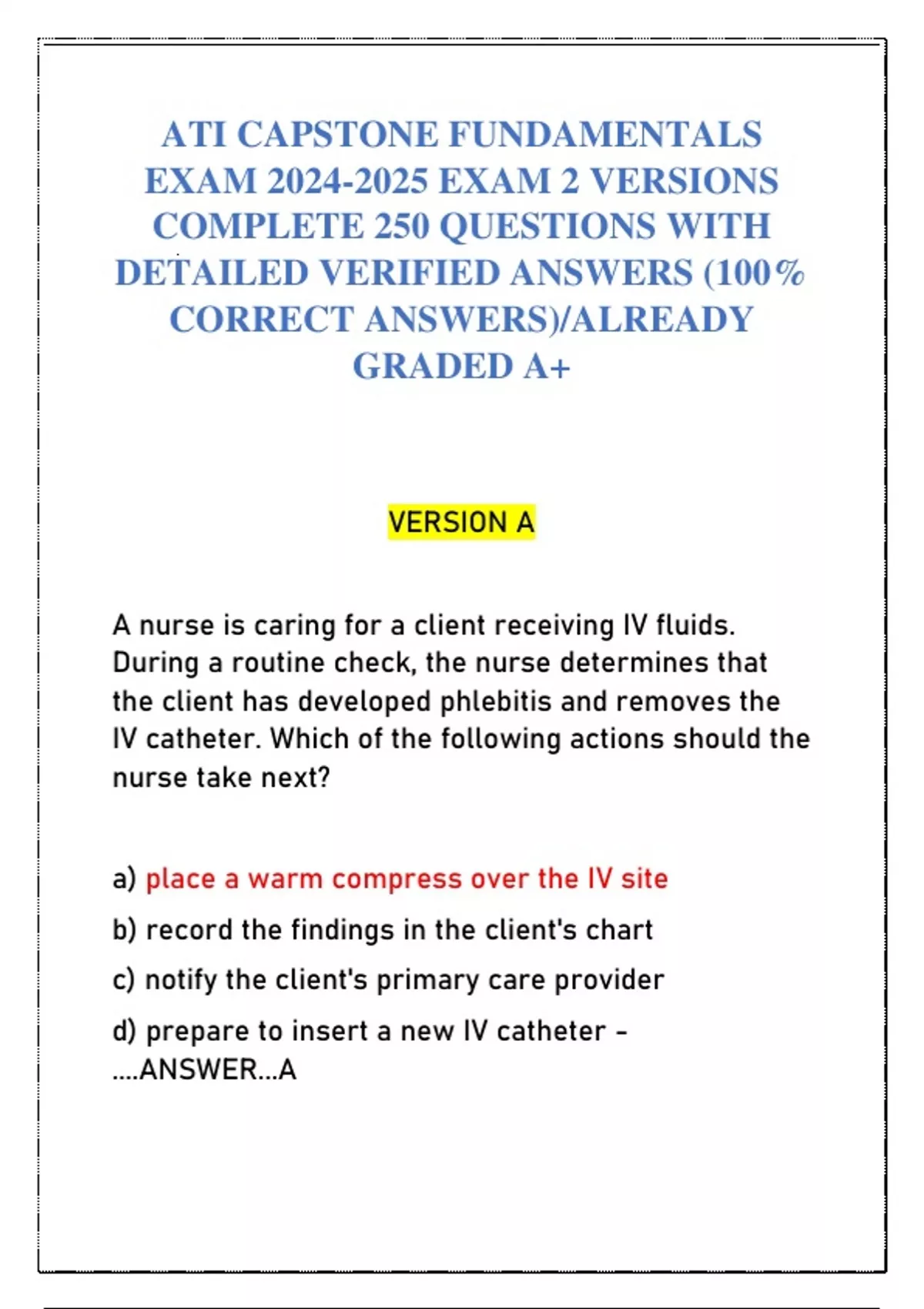 ATI CAPSTONE FUNDAMENTALS EXAM 2024-2025 EXAM 2 VERSIONS COMPLETE 250 QUESTIONS WITH DETAILED VERIFIED ANSWERS (100% CORRECT ANSWERS)/ALREADY GRADED A+

VERSION A

A nurse is caring for a client receiving IV fluids. During a routine check, the nurse determines that the client has developed phlebitis and removes the IV catheter. Which of the following actions should the nurse take next?

a) place a warm compress over the IV site

b) record the findings in the client's chart

c) notify the client's primary care provider

d) prepare to insert a new IV catheter - ....ANSWER...A